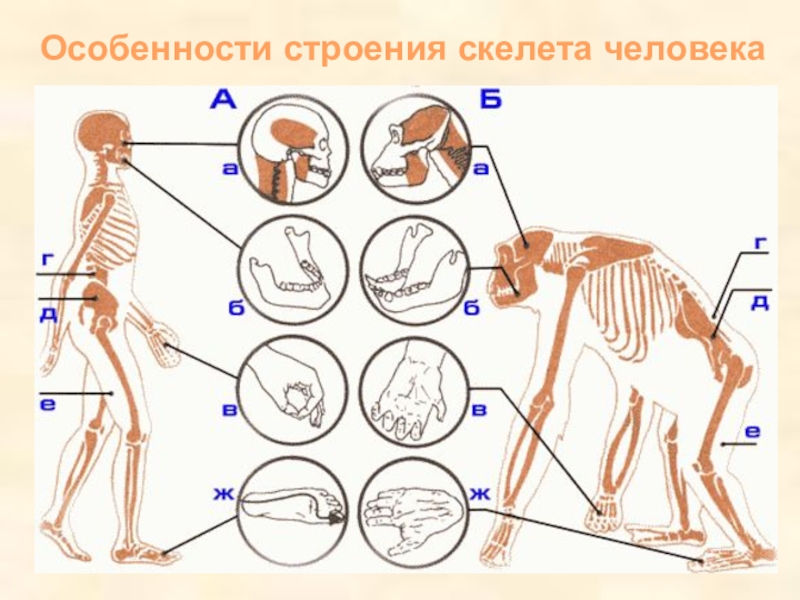 Особенности строения скелета человека

А

а

б

в

ж

г

д

е

Б

а

б

в

ж

г

д

е